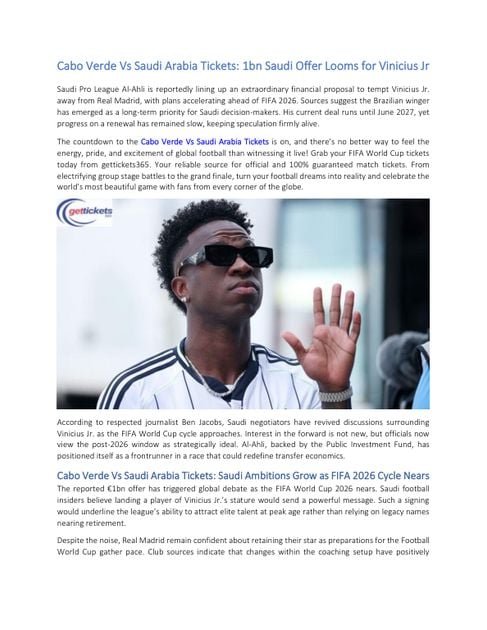 Cabo Verde Vs Saudi Arabia Tickets: 1bn Saudi Offer Looms for Vinicius Jr

Saudi Pro League Al-Ahli is reportedly lining up an extraordinary financial proposal to tempt Vinicius Jr. away from Real Madrid, with plans accelerating ahead of FIFA 2026. Sources suggest the Brazilian winger has emerged as a long-term priority for Saudi decision-makers. His current deal runs until June 2027, yet progress on a renewal has remained slow, keeping speculation firmly alive.

The countdown to the Cabo Verde Vs Saudi Arabia Tickets is on, and there's no better way to feel the energy, pride, and excitement of global football than witnessing it live! Grab your FIFA World Cup tickets today from gettickets365. Your reliable source for official and 100% guaranteed match tickets. From electrifying group stage battles to the grand finale, turn your football dreams into reality and celebrate the world's most beautiful game with fans from every corner of the globe.

gettickets

According to respected journalist Ben Jacobs, Saudi negotiators have revived discussions surrounding Vinicius Jr. as the FIFA World Cup cycle approaches. Interest in the forward is not new, but officials now view the post-2026 window as strategically ideal. Al-Ahli, backed by the Public Investment Fund, has positioned itself as a frontrunner in a race that could redefine transfer economics.

Cabo Verde Vs Saudi Arabia Tickets: Saudi Ambitions Grow as FIFA 2026 Cycle Nears

The reported €1bn offer has triggered global debate as the FIFA World Cup 2026 nears. Saudi football insiders believe landing a player of Vinicius Jr.'s stature would send a powerful message. Such a signing would underline the league's ability to attract elite talent at peak age rather than relying on legacy names nearing retirement.

Despite the noise, Real Madrid remain confident about retaining their star as preparations for the Football World Cup gather pace. Club sources indicate that changes within the coaching setup have positively